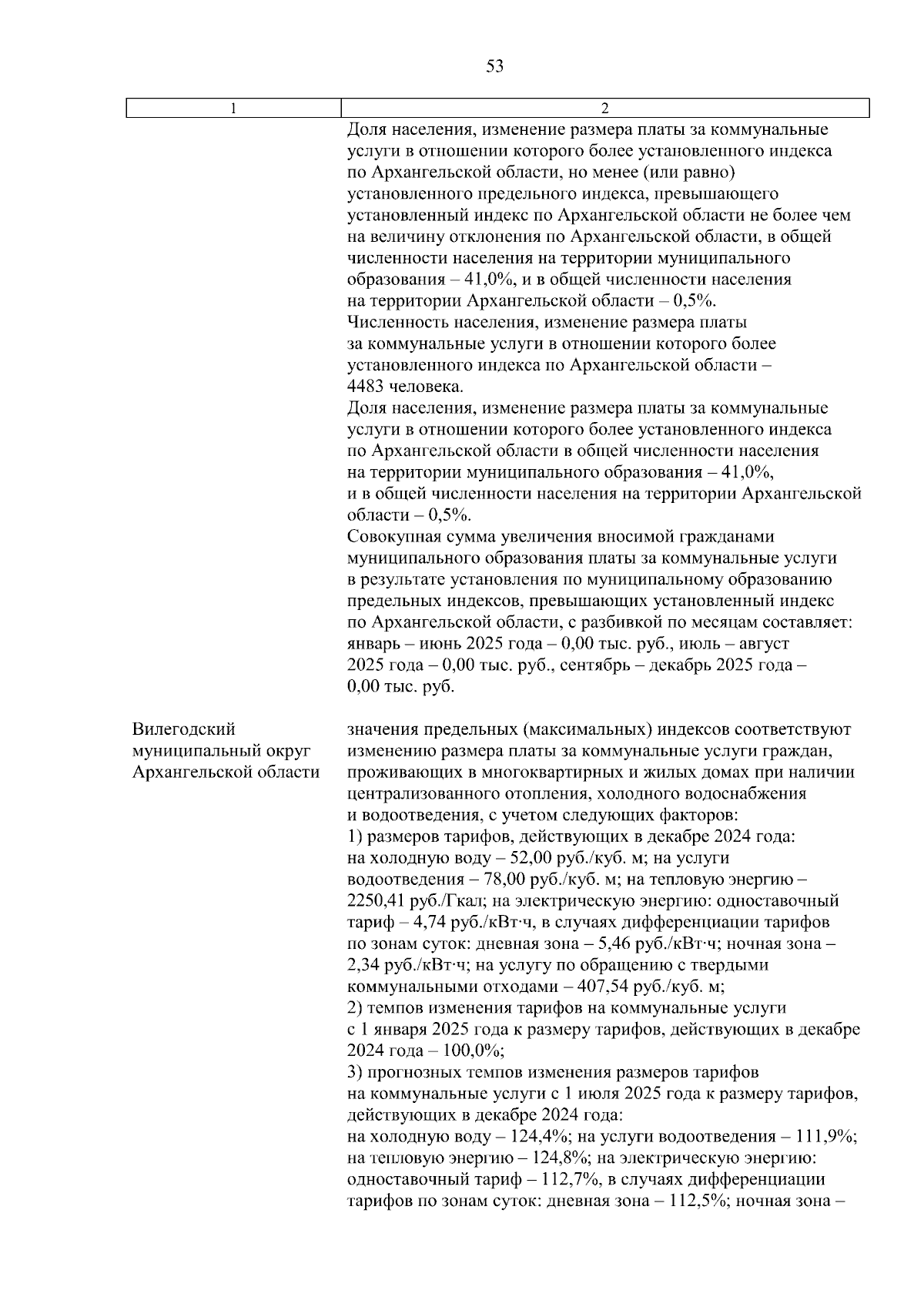 53

| 1 | 2 |
|---|---|
| | Доля населения, изменение размера платы за коммунальные услуги в отношении которого более установленного индекса по Архангельской области, но менее (или равно) установленного предельного индекса, превышающего установленный индекс по Архангельской области не более чем на величину отклонения по Архангельской области, в общей численности населения на территории муниципального образования – 41,0%, и в общей численности населения на территории Архангельской области – 0,5%. Численность населения, изменение размера платы за коммунальные услуги в отношении которого более установленного индекса по Архангельской области – 4483 человека. Доля населения, изменение размера платы за коммунальные услуги в отношении которого более установленного индекса по Архангельской области в общей численности населения на территории муниципального образования – 41,0%, и в общей численности населения на территории Архангельской области – 0,5%. Совокупная сумма увеличения вносимой гражданами муниципального образования платы за коммунальные услуги в результате установления по муниципальному образованию предельных индексов, превышающих установленный индекс по Архангельской области, с разбивкой по месяцам составляет: январь – июнь 2025 года – 0,00 тыс. руб., июль – август 2025 года – 0,00 тыс. руб., сентябрь – декабрь 2025 года – 0,00 тыс. руб. |
| Вилегодский муниципальный округ Архангельской области | значения предельных (максимальных) индексов соответствуют изменению размера платы за коммунальные услуги граждан, проживающих в многоквартирных и жилых домах при наличии централизованного отопления, холодного водоснабжения и водоотведения, с учетом следующих факторов: 1) размеров тарифов, действующих в декабре 2024 года: на холодную воду – 52,00 руб./куб. м; на услуги водоотведения – 78,00 руб./куб. м; на тепловую энергию – 2250,41 руб./Гкал; на электрическую энергию: одноставочный тариф – 4,74 руб./кВт·ч, в случаях дифференциации тарифов по зонам суток: дневная зона – 5,46 руб./кВт·ч; ночная зона – 2,34 руб./кВт·ч; на услугу по обращению с твердыми коммунальными отходами – 407,54 руб./куб. м; 2) темпов изменения тарифов на коммунальные услуги с 1 января 2025 года к размеру тарифов, действующих в декабре 2024 года – 100,0%; 3) прогнозных темпов изменения размеров тарифов на коммунальные услуги с 1 июля 2025 года к размеру тарифов, действующих в декабре 2024 года: на холодную воду – 124,4%; на услуги водоотведения – 111,9%; на тепловую энергию – 124,8%; на электрическую энергию: одноставочный тариф – 112,7%, в случаях дифференциации тарифов по зонам суток: дневная зона – 112,5%; ночная зона – |